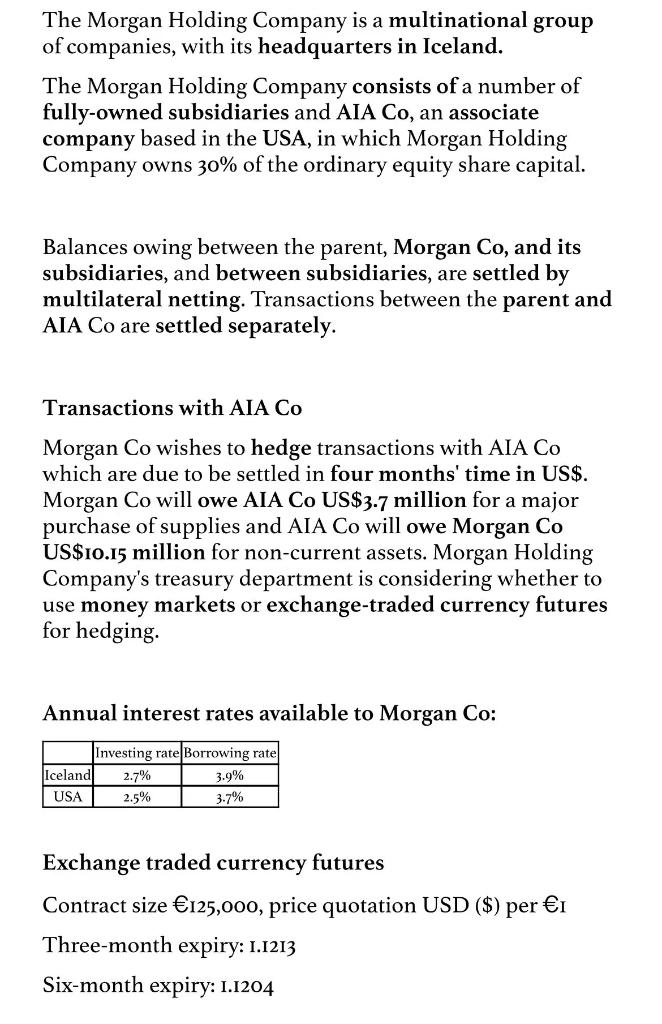 The Morgan Holding Company is a multinational group of companies, with its headquarters in Iceland.

The Morgan Holding Company consists of a number of fully-owned subsidiaries and AIA Co, an associate company based in the USA, in which Morgan Holding Company owns 30% of the ordinary equity share capital.

Balances owing between the parent, Morgan Co, and its subsidiaries, and between subsidiaries, are settled by multilateral netting. Transactions between the parent and AIA Co are settled separately.

Transactions with AIA Co

Morgan Co wishes to hedge transactions with AIA Co which are due to be settled in four months' time in US$. Morgan Co will owe AIA Co US$3.7 million for a major purchase of supplies and AIA Co will owe Morgan Co US$10.15 million for non-current assets. Morgan Holding Company's treasury department is considering whether to use money markets or exchange-traded currency futures for hedging.

Annual interest rates available to Morgan Co:

| | Investing rate | Borrowing rate |
|---|---|---|
| Iceland | 2.7% | 3.9% |
| USA | 2.5% | 3.7% |

Exchange traded currency futures

Contract size €125,000, price quotation USD ($) per €1

Three-month expiry: 1.1213

Six-month expiry: 1.1204